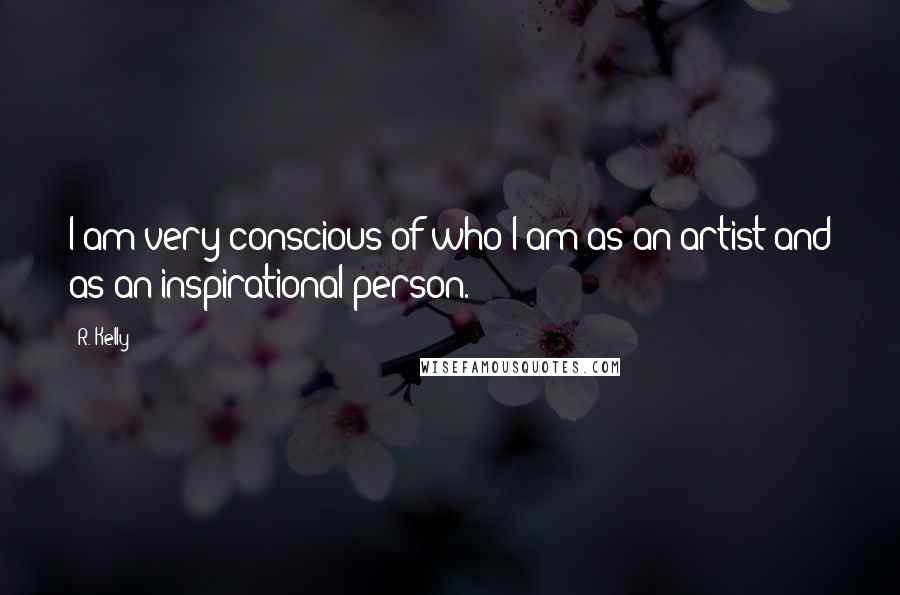 I am very conscious of who I am as an artist and as an inspirational person.

R. Kelly

WISEFAMOUSQUOTES.COM